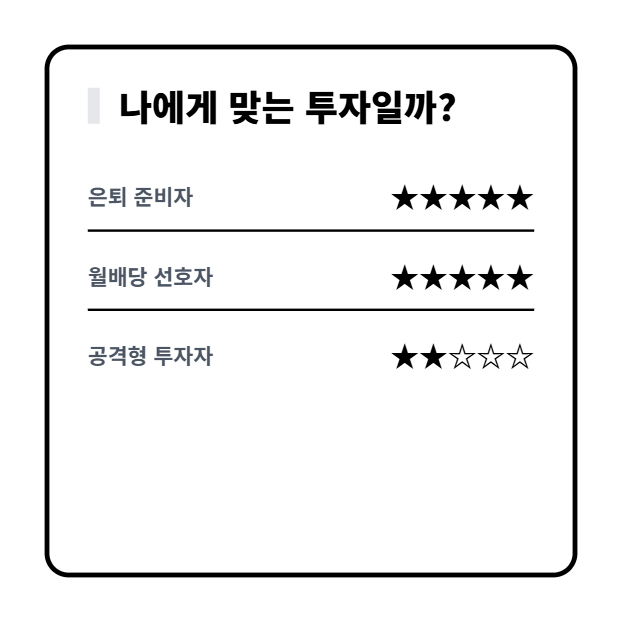 나에게 맞는 투자일까?

은퇴 준비자 ★★★★★

월배당 선호자 ★★★★★

공격형 투자자 ★★☆☆☆